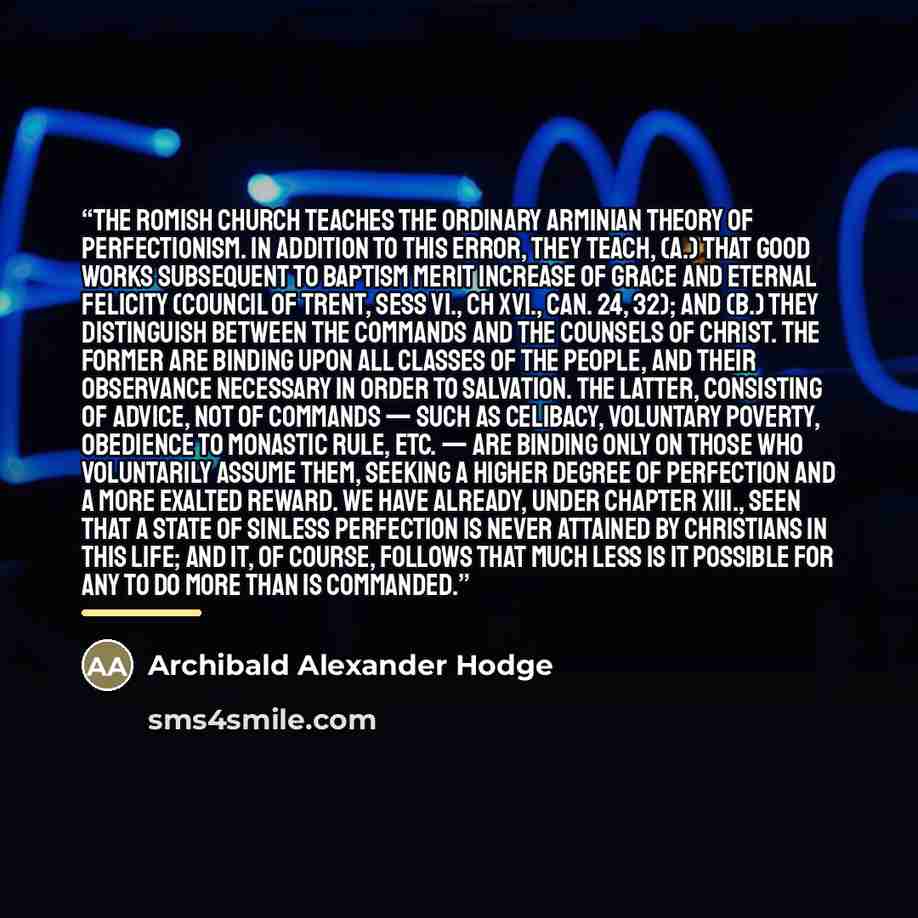 "THE ROMISH CHURCH TEACHES THE ORDINARY ARMINIAN THEORY OF PERFECTIONISM. IN ADDITION TO THIS ERROR, THEY TEACH, (A.) THAT GOOD WORKS SUBSEQUENT TO BAPTISM MERIT INCREASE OF GRACE AND ETERNAL FELICITY (COUNCIL OF TRENT, SESS VI., CH XVI., CAN. 24, 32); AND (B.) THEY DISTINGUISH BETWEEN THE COMMANDS AND THE COUNSELS OF CHRIST. THE FORMER ARE BINDING UPON ALL CLASSES OF THE PEOPLE, AND THEIR OBSERVANCE NECESSARY IN ORDER TO SALVATION. THE LATTER, CONSISTING OF ADVICE, NOT OF COMMANDS — SUCH AS CELIBACY, VOLUNTARY POVERTY, OBEDIENCE TO MONASTIC RULE, ETC. — ARE BINDING ONLY ON THOSE WHO VOLUNTARILY ASSUME THEM, SEEKING A HIGHER DEGREE OF PERFECTION AND A MORE EXALTED REWARD. WE HAVE ALREADY, UNDER CHAPTER XIII., SEEN THAT A STATE OF SINLESS PERFECTION IS NEVER ATTAINED BY CHRISTIANS IN THIS LIFE; AND IT, OF COURSE, FOLLOWS THAT MUCH LESS IS IT POSSIBLE FOR ANY TO DO MORE THAN IS COMMANDED."

AA

Archibald Alexander Hodge

sms4smile.com